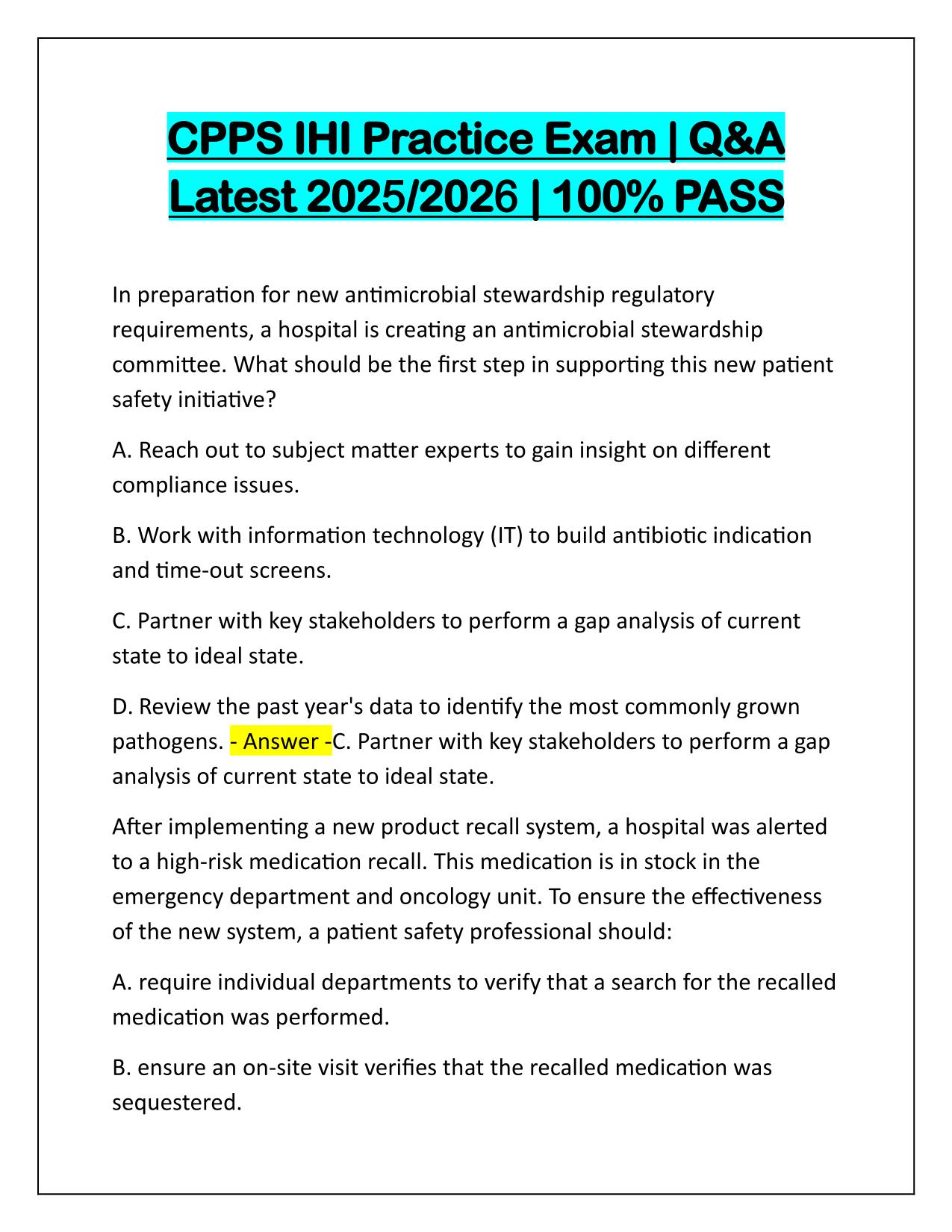 CPPS IHI Practice Exam | Q&A Latest 2025/2026 | 100% PASS

In preparation for new antimicrobial stewardship regulatory requirements, a hospital is creating an antimicrobial stewardship committee. What should be the first step in supporting this new patient safety initiative?

A. Reach out to subject matter experts to gain insight on different compliance issues.

B. Work with information technology (IT) to build antibiotic indication and time-out screens.

C. Partner with key stakeholders to perform a gap analysis of current state to ideal state.

D. Review the past year's data to identify the most commonly grown pathogens. - Answer -C. Partner with key stakeholders to perform a gap analysis of current state to ideal state.

After implementing a new product recall system, a hospital was alerted to a high-risk medication recall. This medication is in stock in the emergency department and oncology unit. To ensure the effectiveness of the new system, a patient safety professional should:

A. require individual departments to verify that a search for the recalled medication was performed.

B. ensure an on-site visit verifies that the recalled medication was sequestered.